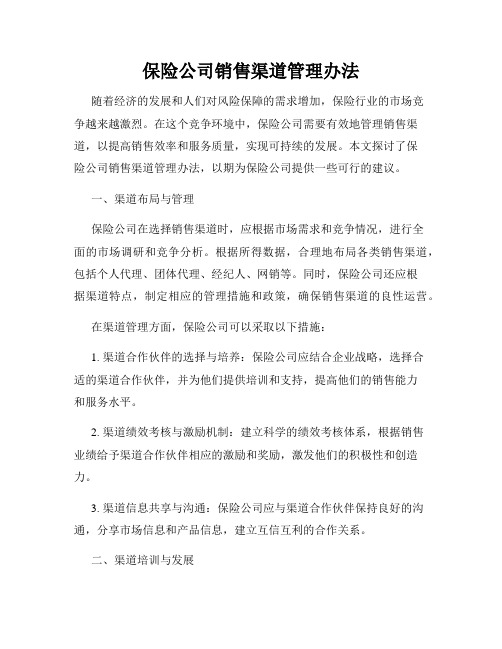 保险公司销售渠道管理办法

随着经济的发展和人们对风险保障的需求增加，保险行业的市场竞争越来越激烈。在这个竞争环境中，保险公司需要有效地管理销售渠道，以提高销售效率和服务质量，实现可持续的发展。本文探讨了保险公司销售渠道管理办法，以期为保险公司提供一些可行的建议。

一、渠道布局与管理

保险公司在选择销售渠道时，应根据市场需求和竞争情况，进行全面的市场调研和竞争分析。根据所得数据，合理地布局各类销售渠道，包括个人代理、团体代理、经纪人、网销等。同时，保险公司还应根据渠道特点，制定相应的管理措施和政策，确保销售渠道的良性运营。

在渠道管理方面，保险公司可以采取以下措施：

1. 渠道合作伙伴的选择与培养：保险公司应结合企业战略，选择合适的渠道合作伙伴，并为他们提供培训和支持，提高他们的销售能力和服务水平。

2. 渠道绩效考核与激励机制：建立科学的绩效考核体系，根据销售业绩给予渠道合作伙伴相应的激励和奖励，激发他们的积极性和创造力。

3. 渠道信息共享与沟通：保险公司应与渠道合作伙伴保持良好的沟通，分享市场信息和产品信息，建立互信互利的合作关系。

二、渠道培训与发展